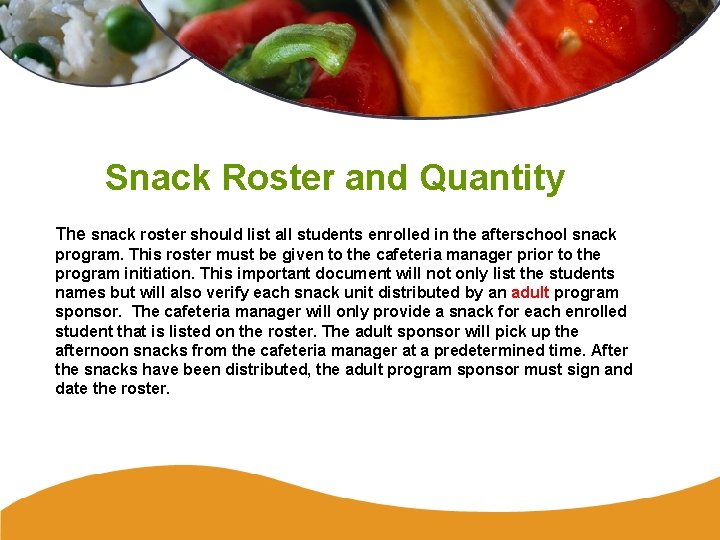 Snack Roster and Quantity

The snack roster should list all students enrolled in the afterschool snack program. This roster must be given to the cafeteria manager prior to the program initiation. This important document will not only list the students names but will also verify each snack unit distributed by an adult program sponsor.  The cafeteria manager will only provide a snack for each enrolled student that is listed on the roster. The adult sponsor will pick up the afternoon snacks from the cafeteria manager at a predetermined time. After the snacks have been distributed, the adult program sponsor must sign and date the roster.